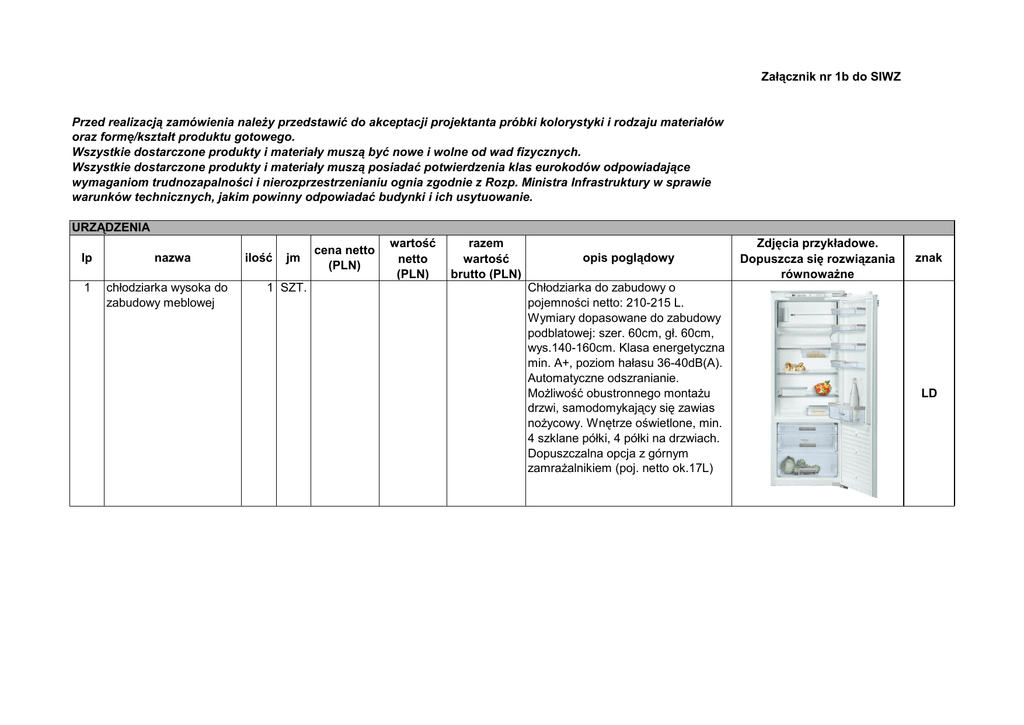 Załącznik nr 1b do SIWZ

Przed realizacją zamówienia należy przedstawić do akceptacji projektanta próbki kolorystyki i rodzaju materiałów oraz formę/kształt produktu gotowego.
Wszystkie dostarczone produkty i materiały muszą być nowe i wolne od wad fizycznych.
Wszystkie dostarczone produkty i materiały muszą posiadać potwierdzenia klas eurokodów odpowiadające wymaganiom trudnozapalności i nierozprzestrzenianiu ognia zgodnie z Rozp. Ministra Infrastruktury w sprawie warunków technicznych, jakim powinny odpowiadać budynki i ich usytuowanie.

URZĄDZENIA

| lp | nazwa | ilość | jm | cena netto (PLN) | wartość netto (PLN) | razem wartość brutto (PLN) | opis poglądowy | Zdjęcia przykładowe. Dopuszcza się rozwiązania równoważne | znak |
|---|---|---|---|---|---|---|---|---|---|
| 1 | chłodziarka wysoka do zabudowy meblowej | 1 | SZT. | | | | Chłodziarka do zabudowy o pojemności netto: 210-215 L. Wymiary dopasowane do zabudowy podblatowej: szer. 60cm, gł. 60cm, wys.140-160cm. Klasa energetyczna min. A+, poziom hałasu 36-40dB(A). Automatyczne odszranianie. Możliwość obustronnego montażu drzwi, samodomykający się zawias nożycowy. Wnętrze oświetlone, min. 4 szklane półki, 4 półki na drzwiach. Dopuszczalna opcja z górnym zamrażalnikiem (poj. netto ok.17L) | | LD |